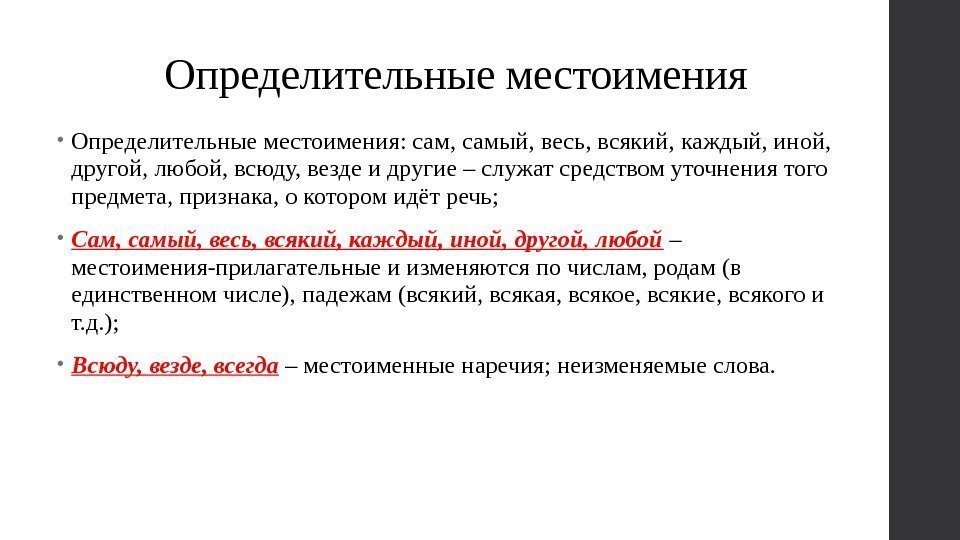 Определительные местоимения

• Определительные местоимения: сам, самый, весь, всякий, каждый, иной, другой, любой, всюду, везде и другие – служат средством уточнения того предмета, признака, о котором идёт речь;

• Сам, самый, весь, всякий, каждый, иной, другой, любой – местоимения-прилагательные и изменяются по числам, родам (в единственном числе), падежам (всякий, всякая, всякое, всякие, всякого и т.д.);

• Всюду, везде, всегда – местоименные наречия; неизменяемые слова.